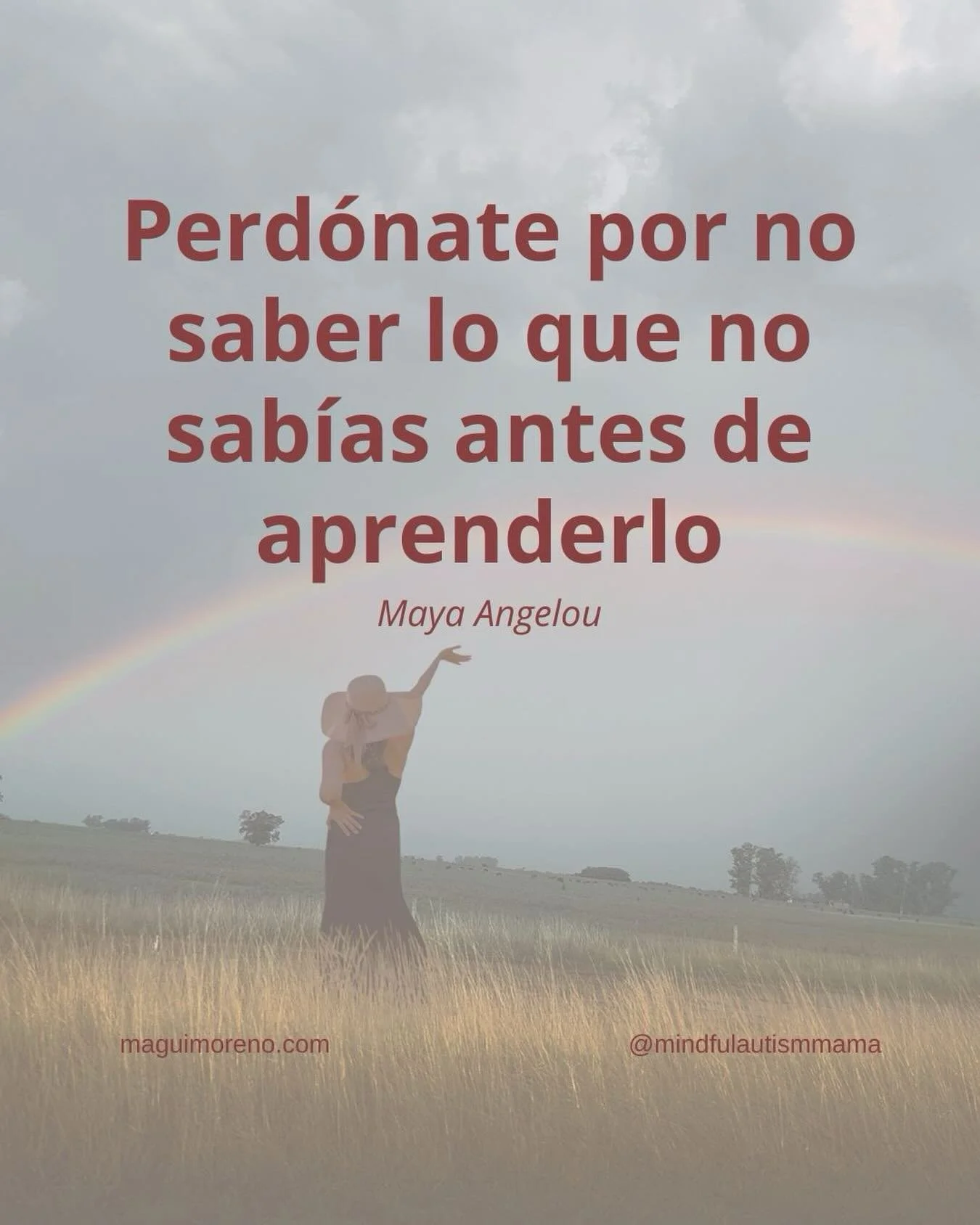 Perdónate por no saber lo que no sabías antes de aprenderlo

Maya Angelou

maguimoreno.com

@mindfulautismmama